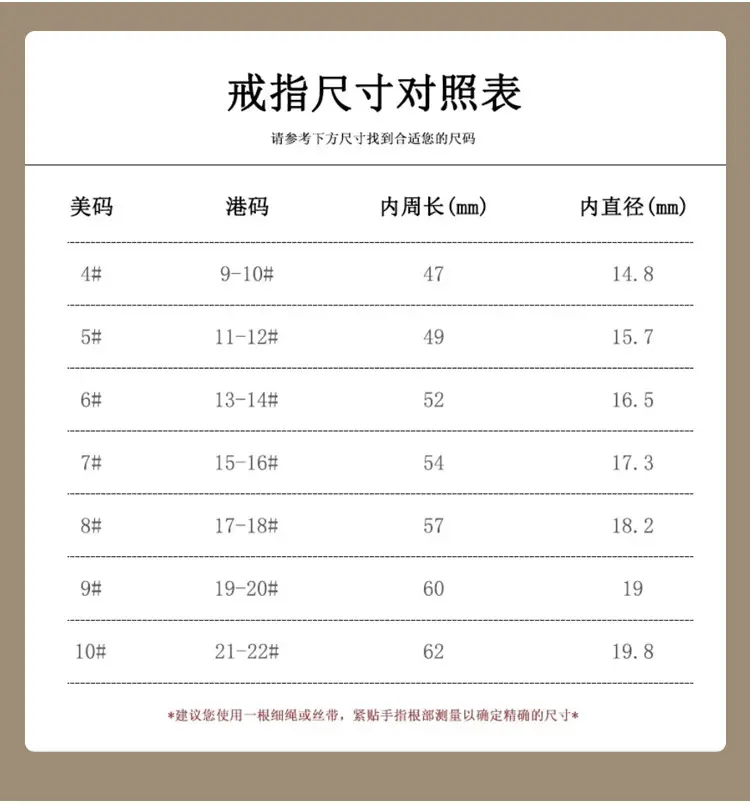 戒指尺寸对照表

请参考下方尺寸找到合适您的尺码

| 美码 | 港码 | 内周长(mm) | 内直径(mm) |
|---|---|---|---|
| 4# | 9-10# | 47 | 14.8 |
| 5# | 11-12# | 49 | 15.7 |
| 6# | 13-14# | 52 | 16.5 |
| 7# | 15-16# | 54 | 17.3 |
| 8# | 17-18# | 57 | 18.2 |
| 9# | 19-20# | 60 | 19 |
| 10# | 21-22# | 62 | 19.8 |

*建议您使用一根细绳或丝带，紧贴手指根部测量以确定精确的尺寸*